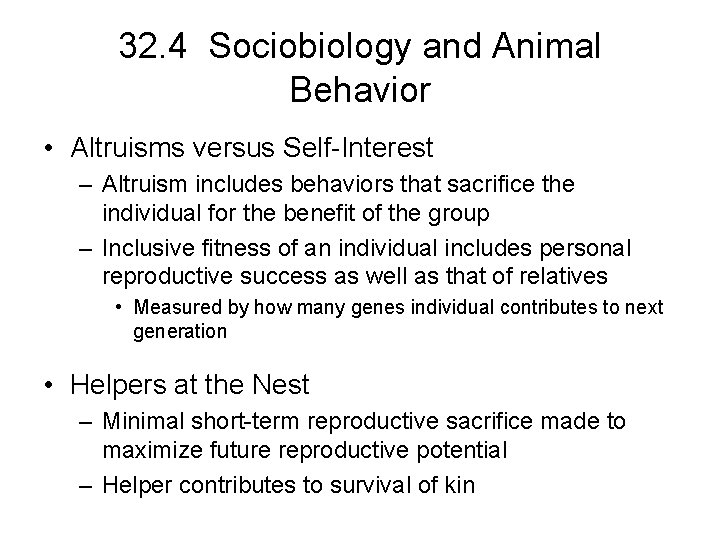 32.4 Sociobiology and Animal Behavior

• Altruisms versus Self-Interest
– Altruism includes behaviors that sacrifice the individual for the benefit of the group
– Inclusive fitness of an individual includes personal reproductive success as well as that of relatives
• Measured by how many genes individual contributes to next generation

• Helpers at the Nest
– Minimal short-term reproductive sacrifice made to maximize future reproductive potential
– Helper contributes to survival of kin